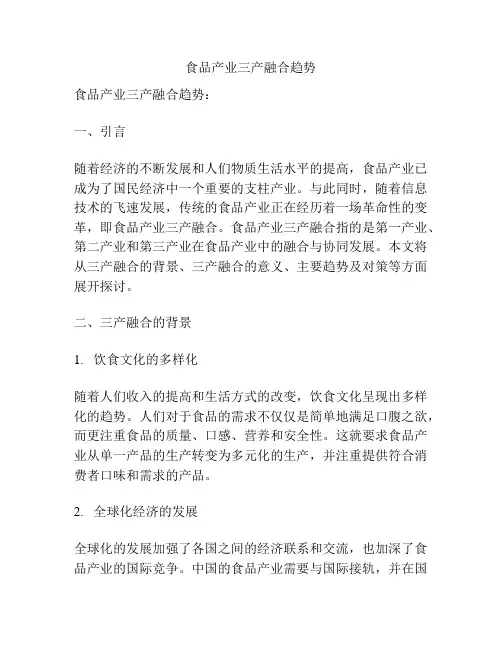 食品产业三产融合趋势

食品产业三产融合趋势：

一、引言

随着经济的不断发展和人们物质生活水平的提高，食品产业已成为了国民经济中一个重要的支柱产业。与此同时，随着信息技术的飞速发展，传统的食品产业正在经历着一场革命性的变革，即食品产业三产融合。食品产业三产融合指的是第一产业、第二产业和第三产业在食品产业中的融合与协同发展。本文将从三产融合的背景、三产融合的意义、主要趋势及对策等方面展开探讨。

二、三产融合的背景

1. 饮食文化的多样化

随着人们收入的提高和生活方式的改变，饮食文化呈现出多样化的趋势。人们对于食品的需求不仅仅是简单地满足口腹之欲，而更注重食品的质量、口感、营养和安全性。这就要求食品产业从单一产品的生产转变为多元化的生产，并注重提供符合消费者口味和需求的产品。

2. 全球化经济的发展

全球化的发展加强了各国之间的经济联系和交流，也加深了食品产业的国际竞争。中国的食品产业需要与国际接轨，并在国